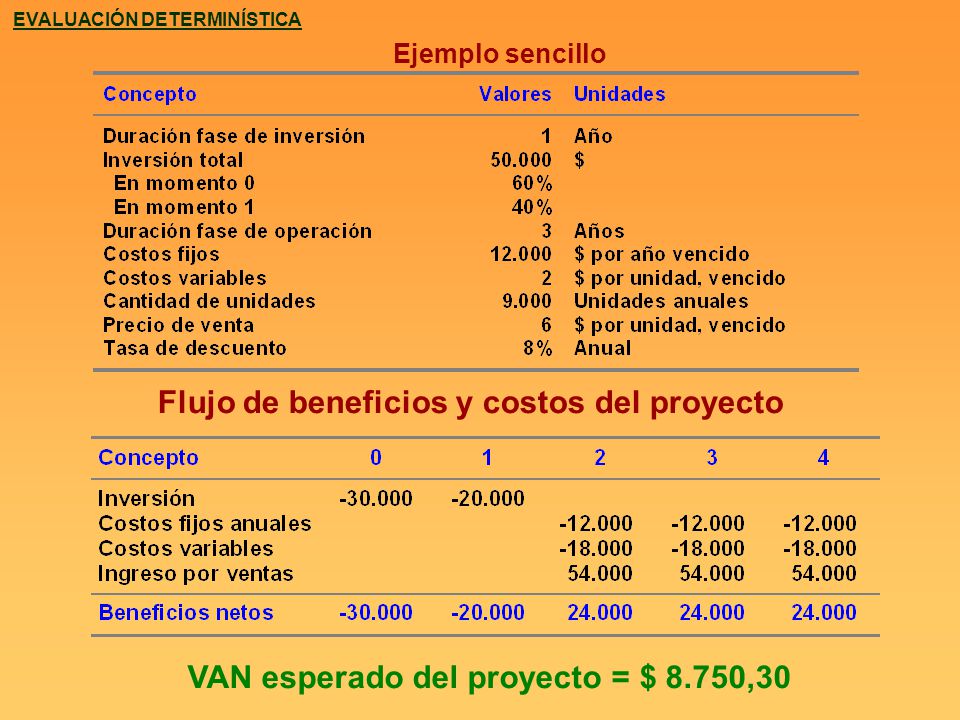 EVALUACIÓN DETERMINÍSTICA

Ejemplo sencillo

| Concepto | Valores | Unidades |
|---|---|---|
| Duración fase de inversión | 1 | Año |
| Inversión total | 50.000 | $ |
| En momento 0 | 60% | |
| En momento 1 | 40% | |
| Duración fase de operación | 3 | Años |
| Costos fijos | 12.000 | $ por año vencido |
| Costos variables | 2 | $ por unidad, vencido |
| Cantidad de unidades | 9.000 | Unidades anuales |
| Precio de venta | 6 | $ por unidad, vencido |
| Tasa de descuento | 8% | Anual |

Flujo de beneficios y costos del proyecto

| Concepto | 0 | 1 | 2 | 3 | 4 |
|---|---|---|---|---|---|
| Inversión | -30.000 | -20.000 | | | |
| Costos fijos anuales | | | -12.000 | -12.000 | -12.000 |
| Costos variables | | | -18.000 | -18.000 | -18.000 |
| Ingreso por ventas | | | 54.000 | 54.000 | 54.000 |
| Beneficios netos | -30.000 | -20.000 | 24.000 | 24.000 | 24.000 |

VAN esperado del proyecto = $ 8.750,30